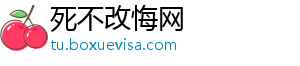 死不改悔网
tu.boxuevisa.com